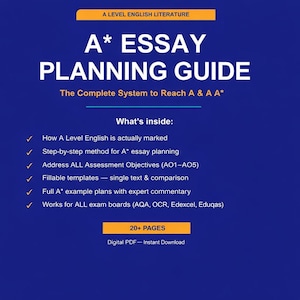 A LEVEL ENGLISH LITERATURE

A* ESSAY PLANNING GUIDE

The Complete System to Reach A & A A*

What's inside:

✓ How A Level English is actually marked
✓ Step-by-step method for A* essay planning
✓ Address ALL Assessment Objectives (AO1–AO5)
✓ Fillable templates — single text & comparison
✓ Full A* example plans with expert commentary
✓ Works for ALL exam boards (AQA, OCR, Edexcel, Eduqas)

20+ PAGES

Digital PDF — Instant Download